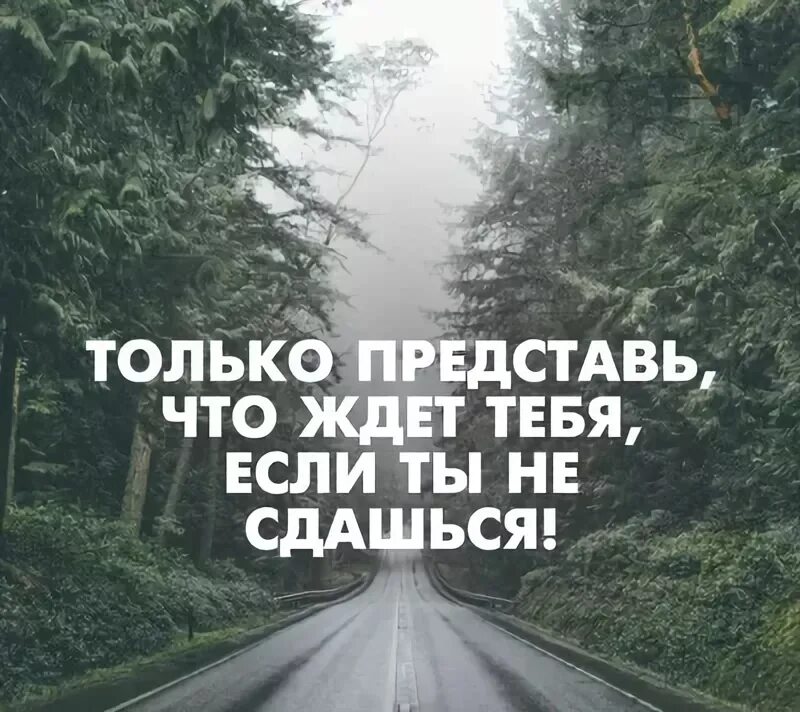 ТОЛЬКО ПРЕДСТАВЬ, ЧТО ЖДЕТ ТЕБЯ, ЕСЛИ ТЫ НЕ СДАШЬСЯ!